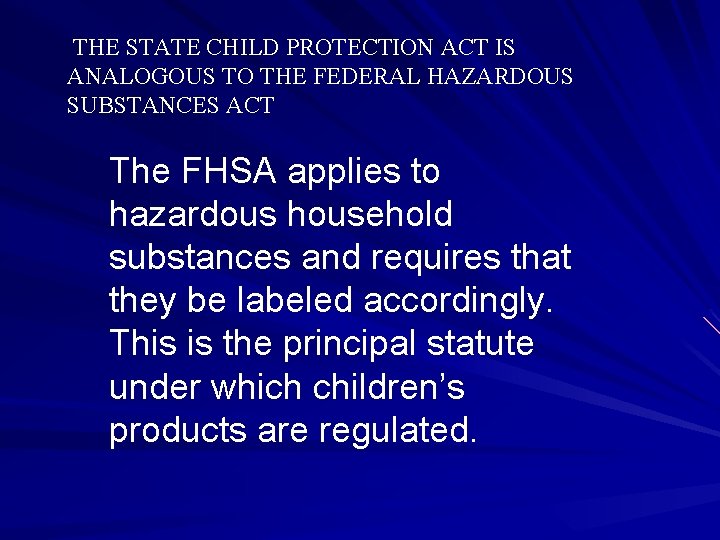 THE STATE CHILD PROTECTION ACT IS ANALOGOUS TO THE FEDERAL HAZARDOUS SUBSTANCES ACT

The FHSA applies to hazardous household substances and requires that they be labeled accordingly. This is the principal statute under which children's products are regulated.